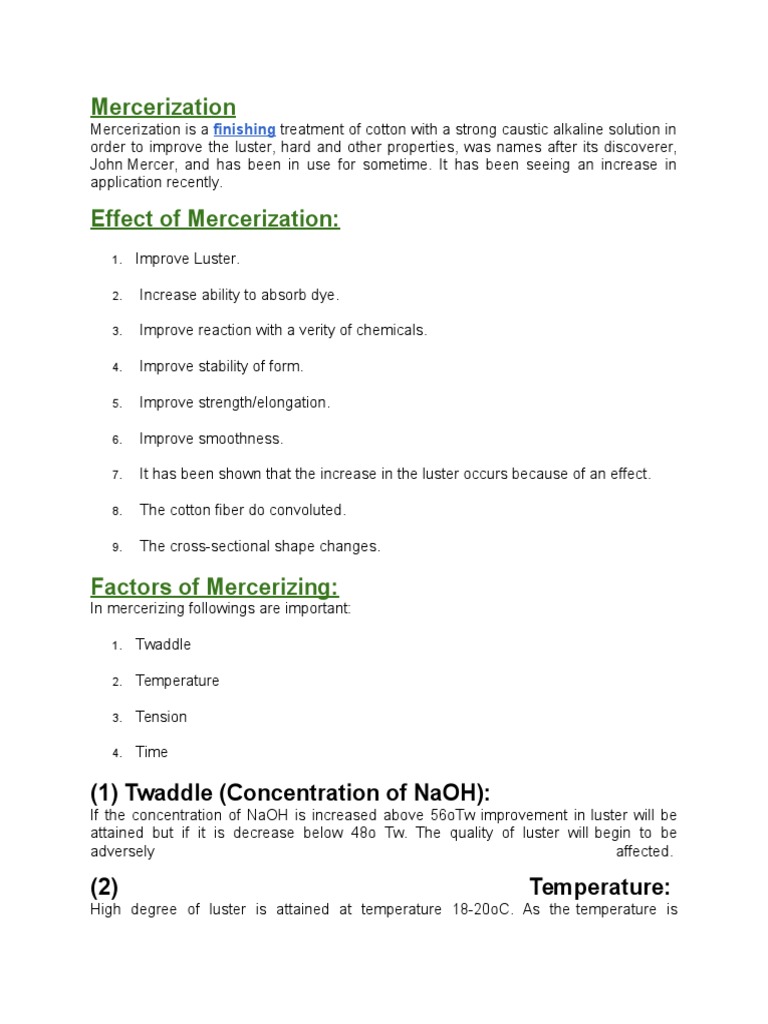 Mercerization

Mercerization is a finishing treatment of cotton with a strong caustic alkaline solution in order to improve the luster, hard and other properties, was names after its discoverer, John Mercer, and has been in use for sometime. It has been seeing an increase in application recently.

Effect of Mercerization:

1. Improve Luster.

2. Increase ability to absorb dye.

3. Improve reaction with a verity of chemicals.

4. Improve stability of form.

5. Improve strength/elongation.

6. Improve smoothness.

7. It has been shown that the increase in the luster occurs because of an effect.

8. The cotton fiber do convoluted.

9. The cross-sectional shape changes.

Factors of Mercerizing:

In mercerizing followings are important:

1. Twaddle

2. Temperature

3. Tension

4. Time

(1) Twaddle (Concentration of NaOH):

If the concentration of NaOH is increased above 56oTw improvement in luster will be attained but if it is decrease below 48o Tw. The quality of luster will begin to be adversely affected.

(2) Temperature:

High degree of luster is attained at temperature 18-20oC. As the temperature is